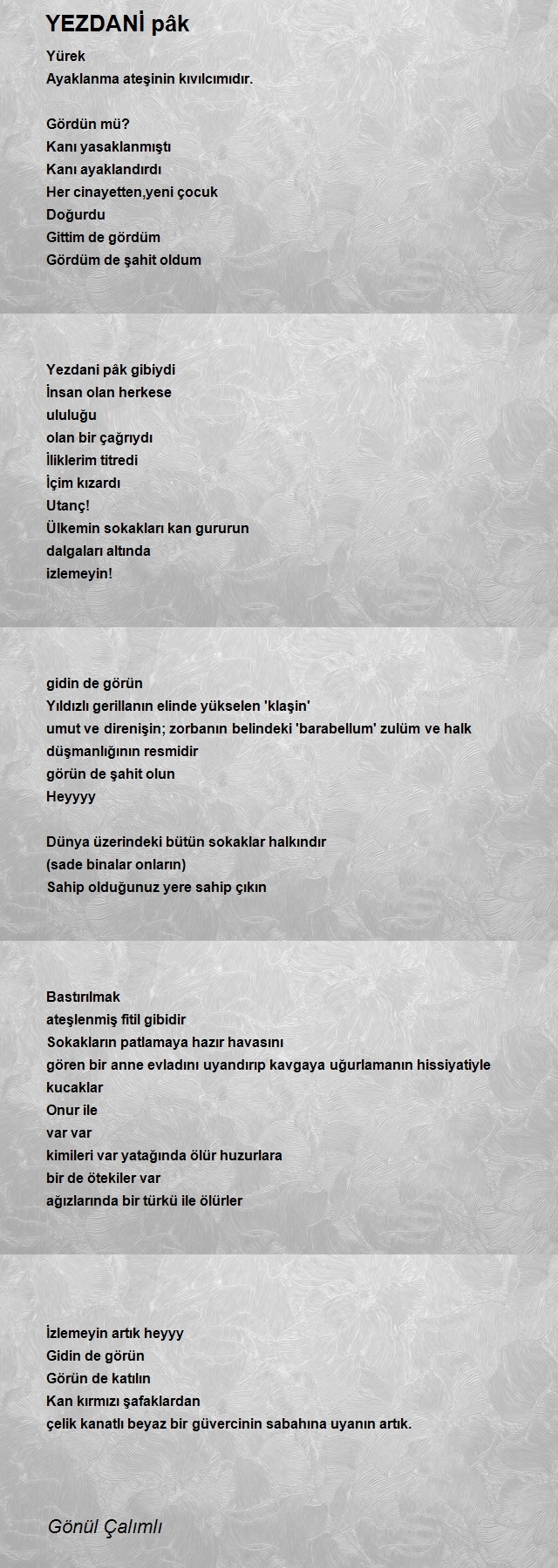 YEZDANİ pâk

Yürek
Ayaklanma ateşinin kıvılcımıdır.

Gördün mü?
Kanı yasaklanmıştı
Kanı ayaklandırdı
Her cinayetten,yeni çocuk
Doğurdu
Gittim de gördüm
Gördüm de şahit oldum

Yezdani pâk gibiydi
İnsan olan herkese
ululuğu
olan bir çağrıydı
İliklerim titredi
İçim kızardı
Utanç!
Ülkemin sokakları kan gururun
dalgaları altında
izlemeyin!

gidin de görün
Yıldızlı gerillanın elinde yükselen 'klaşin'
umut ve direnişin; zorbanın belindeki 'barabellum' zulüm ve halk düşmanlığının resmidir
görün de şahit olun
Heyyyy

Dünya üzerindeki bütün sokaklar halkındır
(sade binalar onların)
Sahip olduğunuz yere sahip çıkın

Bastırılmak
ateşlenmiş fitil gibidir
Sokakların patlamaya hazır havasını
gören bir anne evladını uyandırıp kavgaya uğurlamanın hissiyatiyle
kucaklar
Onur ile
var var
kimileri var yatağında ölür huzurlara
bir de ötekiler var
ağızlarında bir türkü ile ölürler

İzlemeyin artık heyyy
Gidin de görün
Görün de katılın
Kan kırmızı şafaklardan
çelik kanatlı beyaz bir güvercinin sabahına uyanın artık.

Gönül Çalımlı